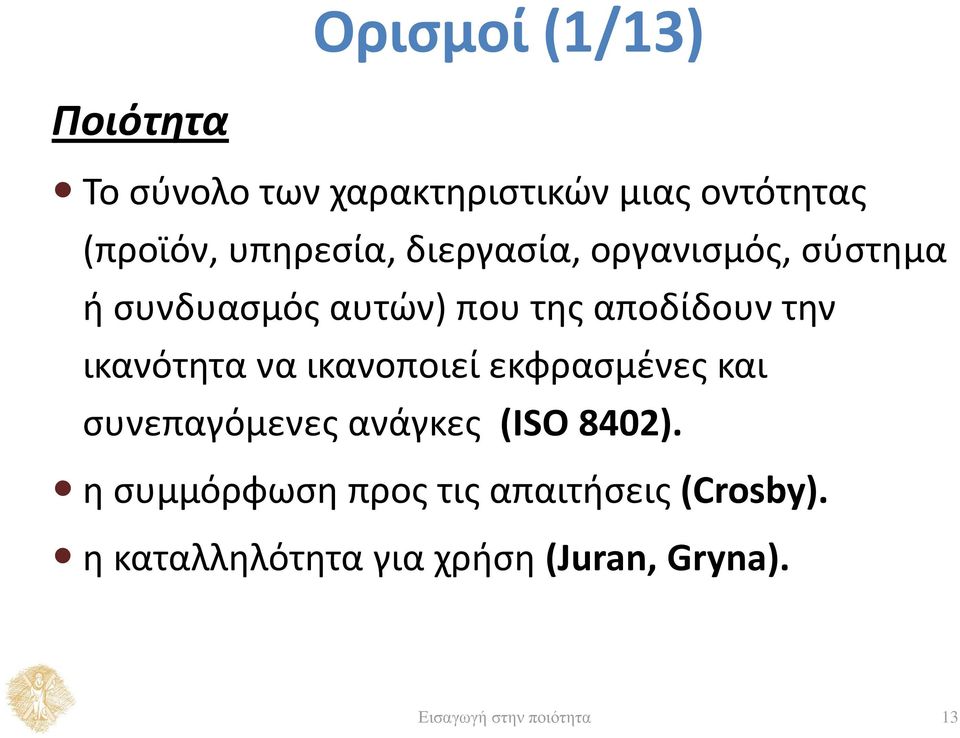 Ορισμοί (1/13)

Ποιότητα

• Το σύνολο των χαρακτηριστικών μιας οντότητας (προϊόν, υπηρεσία, διεργασία, οργανισμός, σύστημα ή συνδυασμός αυτών) που της αποδίδουν την ικανότητα να ικανοποιεί εκφρασμένες και συνεπαγόμενες ανάγκες (ISO 8402).

• η συμμόρφωση προς τις απαιτήσεις (Crosby).

• η καταλληλότητα για χρήση (Juran, Gryna).

Εισαγωγή στην ποιότητα

13